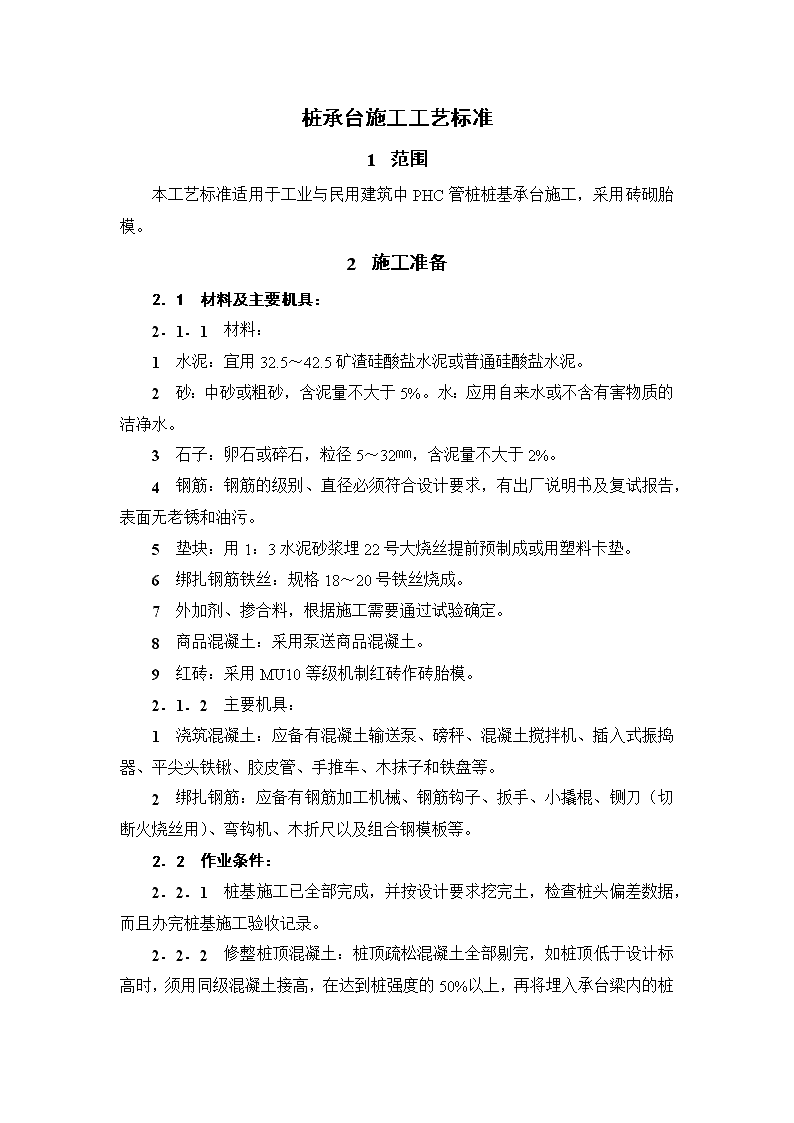 桩承台施工工艺标准

1 范围

本工艺标准适用于工业与民用建筑中 PHC 管桩桩基承台施工，采用砖砌胎模。

2 施工准备

2．1 材料及主要机具：

2．1．1 材料：

1 水泥：宜用 32.5～42.5 矿渣硅酸盐水泥或普通硅酸盐水泥。

2 砂：中砂或粗砂，含泥量不大于 5%。水：应用自来水或不含有害物质的洁净水。

3 石子：卵石或碎石，粒径 5～32㎜，含泥量不大于 2%。

4 钢筋：钢筋的级别、直径必须符合设计要求，有出厂说明书及复试报告，表面无老锈和油污。

5 垫块：用 1：3 水泥砂浆埋 22 号大烧丝提前预制成或用塑料卡垫。

6 绑扎钢筋铁丝：规格 18～20 号铁丝烧成。

7 外加剂、掺合料，根据施工需要通过试验确定。

8 商品混凝土：采用泵送商品混凝土。

9 红砖：采用 MU10 等级机制红砖作砖胎模。

2．1．2 主要机具：

1 浇筑混凝土：应备有混凝土输送泵、磅秤、混凝土搅拌机、插入式振捣器、平尖头铁锹、胶皮管、手推车、木抹子和铁盘等。

2 绑扎钢筋：应备有钢筋加工机械、钢筋钩子、扳手、小撬棍、铡刀（切断火烧丝用）、弯钩机、木折尺以及组合钢模板等。

2．2 作业条件：

2．2．1 桩基施工已全部完成，并按设计要求挖完土，检查桩头偏差数据，而且办完桩基施工验收记录。

2．2．2 修整桩顶混凝土：桩顶疏松混凝土全部剔完，如桩顶低于设计标高时，须用同级混凝土接高，在达到桩强度的 50%以上，再将埋入承台梁内的桩